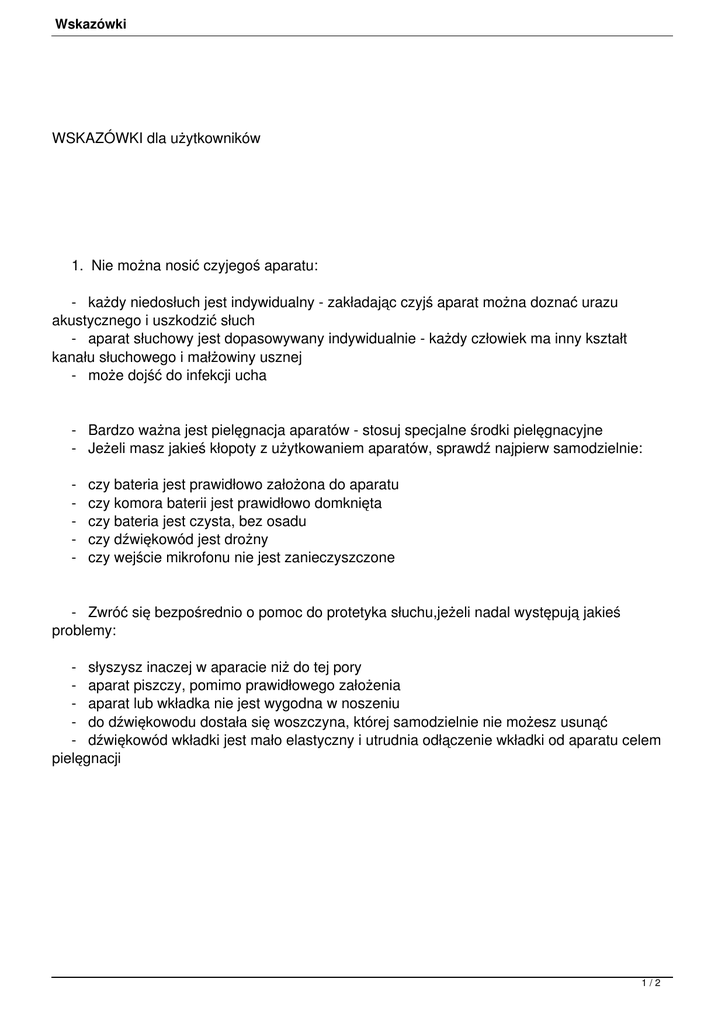 Wskazówki

WSKAZÓWKI dla użytkowników

1. Nie można nosić czyjegoś aparatu:

- każdy niedosłuch jest indywidualny - zakładając czyjś aparat można doznać urazu akustycznego i uszkodzić słuch
- aparat słuchowy jest dopasowywany indywidualnie - każdy człowiek ma inny kształt kanału słuchowego i małżowiny usznej
- może dojść do infekcji ucha

- Bardzo ważna jest pielęgnacja aparatów - stosuj specjalne środki pielęgnacyjne
- Jeżeli masz jakieś kłopoty z użytkowaniem aparatów, sprawdź najpierw samodzielnie:

- czy bateria jest prawidłowo założona do aparatu
- czy komora baterii jest prawidłowo domknięta
- czy bateria jest czysta, bez osadu
- czy dźwiękowód jest drożny
- czy wejście mikrofonu nie jest zanieczyszczone

- Zwróć się bezpośrednio o pomoc do protetyka słuchu,jeżeli nadal występują jakieś problemy:

- słyszysz inaczej w aparacie niż do tej pory
- aparat piszczy, pomimo prawidłowego założenia
- aparat lub wkładka nie jest wygodna w noszeniu
- do dźwiękowodu dostała się woszczyna, której samodzielnie nie możesz usunąć
- dźwiękowód wkładki jest mało elastyczny i utrudnia odłączenie wkładki od aparatu celem pielęgnacji

1 / 2